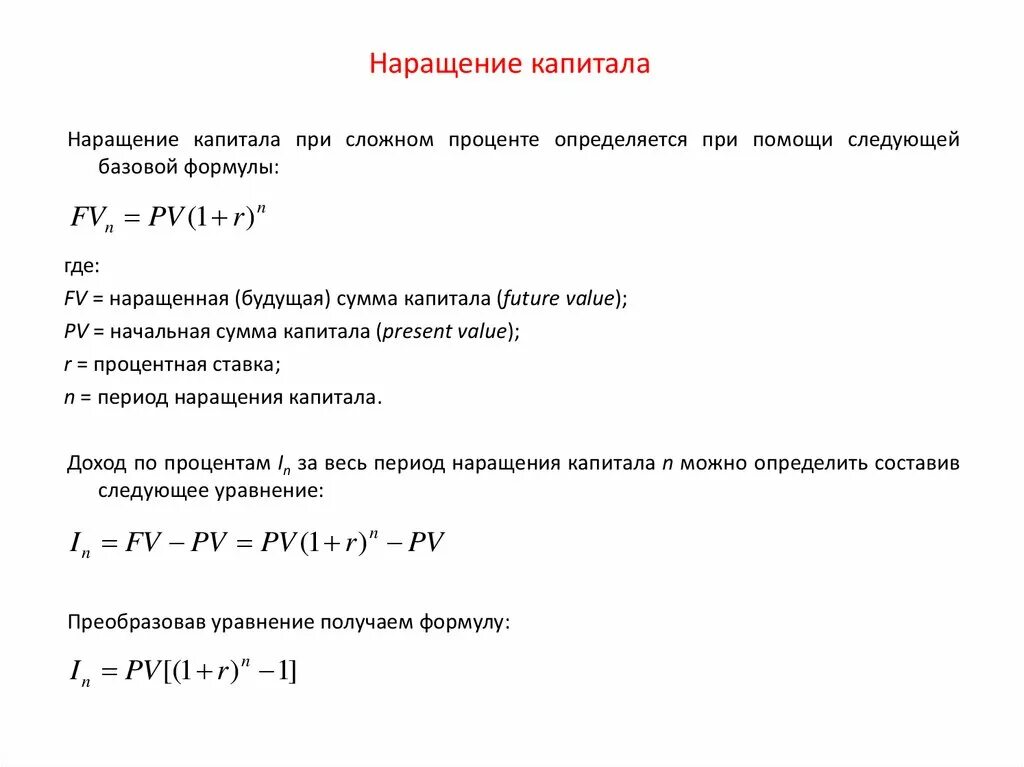 Наращение капитала

Наращение капитала при сложном проценте определяется при помощи следующей базовой формулы:

$FV_n = PV(1+r)^n$

где:

FV = наращенная (будущая) сумма капитала (future value);

PV = начальная сумма капитала (present value);

r = процентная ставка;

n = период наращения капитала.

Доход по процентам $I_n$ за весь период наращения капитала n можно определить составив следующее уравнение:

$I_n = FV - PV = PV(1+r)^n - PV$

Преобразовав уравнение получаем формулу:

$I_n = PV[(1+r)^n - 1]$